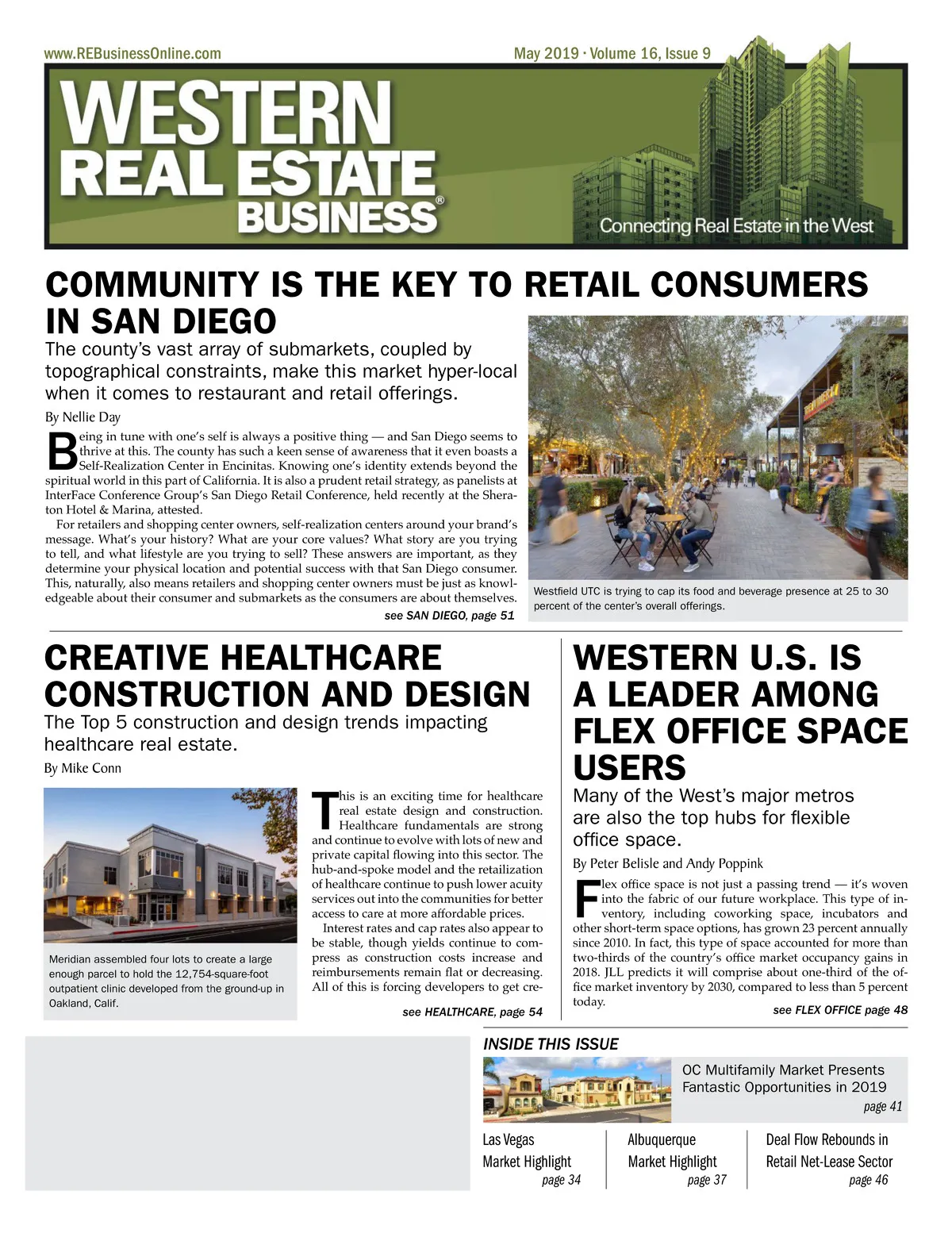 www.REBusinessOnline.com

May 2019 · Volume 16, Issue 9

WESTERN REAL ESTATE BUSINESS®

Connecting Real Estate in the West

COMMUNITY IS THE KEY TO RETAIL CONSUMERS IN SAN DIEGO

The county's vast array of submarkets, coupled by topographical constraints, make this market hyper-local when it comes to restaurant and retail offerings.

By Nellie Day

Being in tune with one's self is always a positive thing — and San Diego seems to thrive at this. The county has such a keen sense of awareness that it even boasts a Self-Realization Center in Encinitas. Knowing one's identity extends beyond the spiritual world in this part of California. It is also a prudent retail strategy, as panelists at InterFace Conference Group's San Diego Retail Conference, held recently at the Sheraton Hotel & Marina, attested.

For retailers and shopping center owners, self-realization centers around your brand's message. What's your history? What are your core values? What story are you trying to tell, and what lifestyle are you trying to sell? These answers are important, as they determine your physical location and potential success with that San Diego consumer. This, naturally, also means retailers and shopping center owners must be just as knowledgeable about their consumer and submarkets as the consumers are about themselves.

see SAN DIEGO, page 51

Westfield UTC is trying to cap its food and beverage presence at 25 to 30 percent of the center's overall offerings.

CREATIVE HEALTHCARE CONSTRUCTION AND DESIGN

The Top 5 construction and design trends impacting healthcare real estate.

By Mike Conn

Meridian assembled four lots to create a large enough parcel to hold the 12,754-square-foot outpatient clinic developed from the ground-up in Oakland, Calif.

This is an exciting time for healthcare real estate design and construction. Healthcare fundamentals are strong and continue to evolve with lots of new and private capital flowing into this sector. The hub-and-spoke model and the retailization of healthcare continue to push lower acuity services out into the communities for better access to care at more affordable prices.

Interest rates and cap rates also appear to be stable, though yields continue to compress as construction costs increase and reimbursements remain flat or decreasing. All of this is forcing developers to get cre-

see HEALTHCARE, page 54

WESTERN U.S. IS A LEADER AMONG FLEX OFFICE SPACE USERS

Many of the West's major metros are also the top hubs for flexible office space.

By Peter Belisle and Andy Poppink

Flex office space is not just a passing trend — it's woven into the fabric of our future workplace. This type of inventory, including coworking space, incubators and other short-term space options, has grown 23 percent annually since 2010. In fact, this type of space accounted for more than two-thirds of the country's office market occupancy gains in 2018. JLL predicts it will comprise about one-third of the office market inventory by 2030, compared to less than 5 percent today.

see FLEX OFFICE page 48

INSIDE THIS ISSUE

OC Multifamily Market Presents Fantastic Opportunities in 2019
page 41

Las Vegas Market Highlight
page 34

Albuquerque Market Highlight
page 37

Deal Flow Rebounds in Retail Net-Lease Sector
page 46